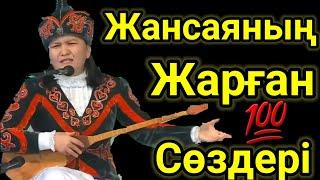 Жансаяның
Жарған
100
Сөздері